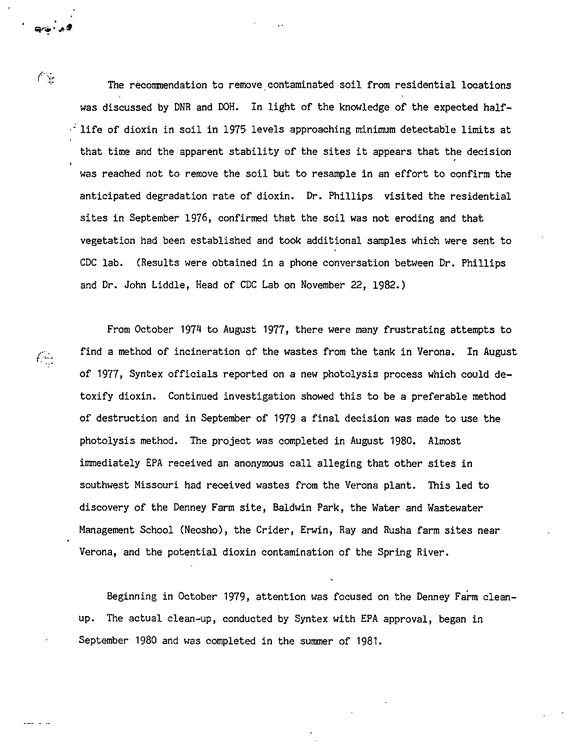 The recommendation to remove contaminated soil from residential locations was discussed by DNR and DOH. In light of the knowledge of the expected half-life of dioxin in soil in 1975 levels approaching minimum detectable limits at that time and the apparent stability of the sites it appears that the decision was reached not to remove the soil but to resample in an effort to confirm the anticipated degradation rate of dioxin. Dr. Phillips visited the residential sites in September 1976, confirmed that the soil was not eroding and that vegetation had been established and took additional samples which were sent to CDC lab. (Results were obtained in a phone conversation between Dr. Phillips and Dr. John Liddle, Head of CDC Lab on November 22, 1982.)

From October 1974 to August 1977, there were many frustrating attempts to find a method of incineration of the wastes from the tank in Verona. In August of 1977, Syntex officials reported on a new photolysis process which could detoxify dioxin. Continued investigation showed this to be a preferable method of destruction and in September of 1979 a final decision was made to use the photolysis method. The project was completed in August 1980. Almost immediately EPA received an anonymous call alleging that other sites in southwest Missouri had received wastes from the Verona plant. This led to discovery of the Denney Farm site, Baldwin Park, the Water and Wastewater Management School (Neosho), the Crider, Erwin, Ray and Rusha farm sites near Verona, and the potential dioxin contamination of the Spring River.

Beginning in October 1979, attention was focused on the Denney Farm clean-up. The actual clean-up, conducted by Syntex with EPA approval, began in September 1980 and was completed in the summer of 1981.